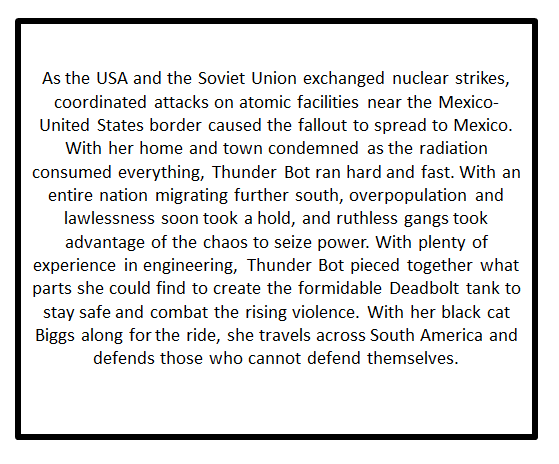 As the USA and the Soviet Union exchanged nuclear strikes, coordinated attacks on atomic facilities near the Mexico-United States border caused the fallout to spread to Mexico. With her home and town condemned as the radiation consumed everything, Thunder Bot ran hard and fast. With an entire nation migrating further south, overpopulation and lawlessness soon took a hold, and ruthless gangs took advantage of the chaos to seize power. With plenty of experience in engineering, Thunder Bot pieced together what parts she could find to create the formidable Deadbolt tank to stay safe and combat the rising violence. With her black cat Biggs along for the ride, she travels across South America and defends those who cannot defend themselves.